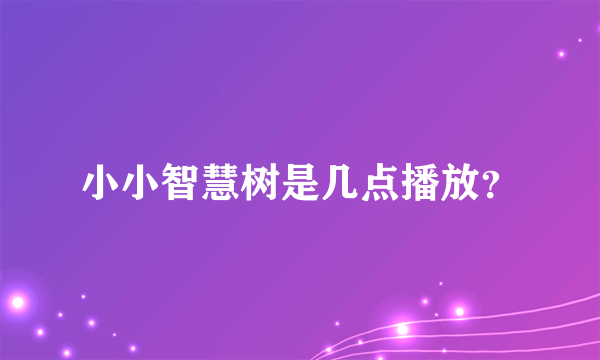 小小智慧树是几点播放?